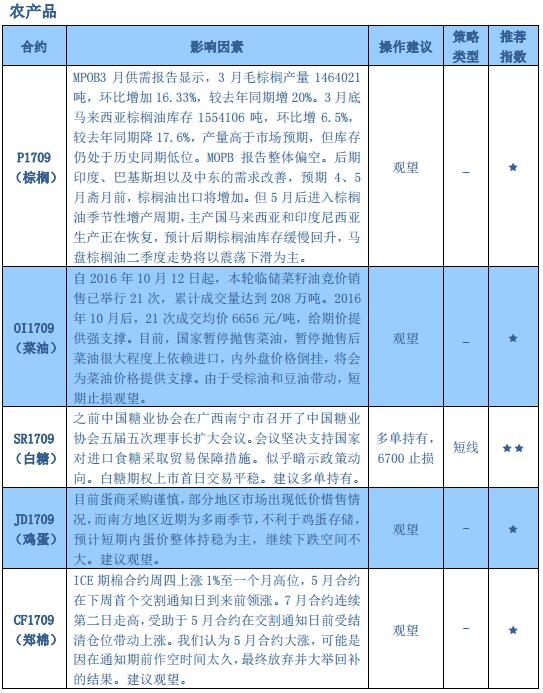 农产品

| 合约 | 影响因素 | 操作建议 | 策略类型 | 推荐指数 |
|---|---|---|---|---|
| P1709（棕榈） | MPOB3 月供需报告显示，3 月毛棕榈产量 1464021 吨，环比增加 16.33%，较去年同期增 20%。3 月底马来西亚棕榈油库存 1554106 吨，环比增 6.5%，较去年同期降 17.6%，产量高于市场预期，但库存仍处于历史同期低位。MOPB 报告整体偏空。后期印度、巴基斯坦以及中东的需求改善，预期 4、5 月斋月前，棕榈油出口将增加。但 5 月后进入棕榈油季节性增产周期，主产国马来西亚和印度尼西亚生产正在恢复，预计后期棕榈油库存缓慢回升，马盘棕榈油二季度走势将以震荡下滑为主。 | 观望 | – | ★ |
| OI1709（菜油） | 自 2016 年 10 月 12 日起，本轮临储菜籽油竞价销售已举行 21 次，累计成交量达到 208 万吨。2016 年 10 月后，21 次成交均价 6656 元/吨，给期价提供强支撑。目前，国家暂停抛售菜油，暂停抛售后菜油很大程度上依赖进口，内外盘价格倒挂，将会为菜油价格提供支撑。由于受棕油和豆油带动，短期止损观望。 | 观望 | – | ★ |
| SR1709（白糖） | 之前中国糖业协会在广西南宁市召开了中国糖业协会五届五次理事长扩大会议。会议坚决支持国家对进口食糖采取贸易保障措施。似乎暗示政策动向。白糖期权上市首日交易平稳。建议多单持有。 | 多单持有，6700 止损 | 短线 | ★★ |
| JD1709（鸡蛋） | 目前蛋商采购谨慎，部分地区市场出现低价惜售情况，而南方地区近期为多雨季节，不利于鸡蛋存储，预计短期内蛋价整体持稳为主，继续下跌空间不大。建议观望。 | 观望 | – | ★ |
| CF1709（郑棉） | ICE 期棉合约周四上涨 1%至一个月高位，5 月合约在下周首个交割通知日到来前领涨。7 月合约连续第二日走高，受助于 5 月合约在交割通知日前受结清仓位带动上涨。我们认为 5 月合约大涨，可能是因在通知期前作空时间太久，最终放弃并大举回补的结果。建议观望。 | 观望 | – | ★ |